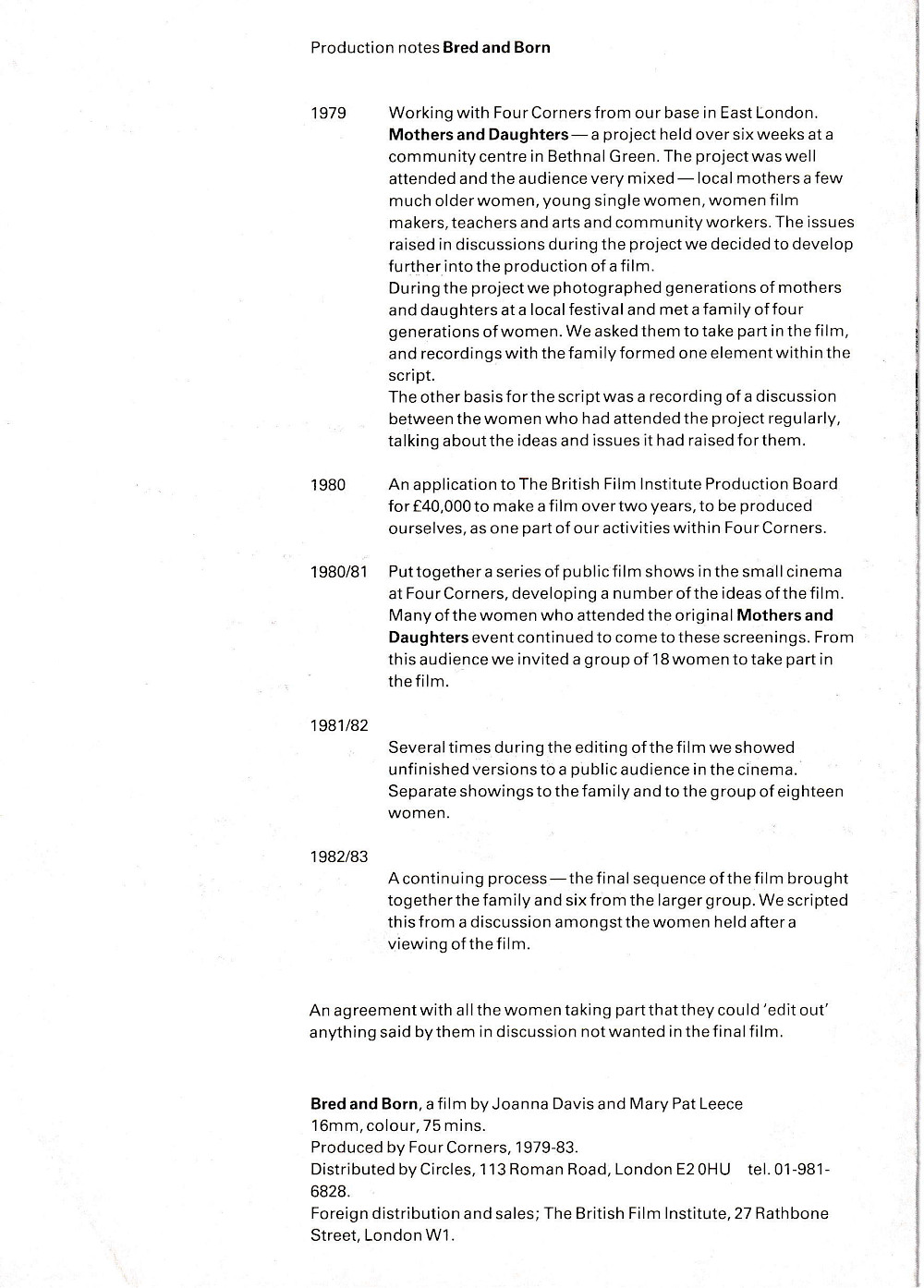 Production notes Bred and Born

1979 Working with Four Corners from our base in East London. Mothers and Daughters — a project held over six weeks at a community centre in Bethnal Green. The project was well attended and the audience very mixed — local mothers a few much older women, young single women, women film makers, teachers and arts and community workers. The issues raised in discussions during the project we decided to develop further into the production of a film.
During the project we photographed generations of mothers and daughters at a local festival and met a family of four generations of women. We asked them to take part in the film, and recordings with the family formed one element within the script.
The other basis for the script was a recording of a discussion between the women who had attended the project regularly, talking about the ideas and issues it had raised for them.

1980 An application to The British Film Institute Production Board for £40,000 to make a film over two years, to be produced ourselves, as one part of our activities within Four Corners.

1980/81 Put together a series of public film shows in the small cinema at Four Corners, developing a number of the ideas of the film. Many of the women who attended the original Mothers and Daughters event continued to come to these screenings. From this audience we invited a group of 18 women to take part in the film.

1981/82
Several times during the editing of the film we showed unfinished versions to a public audience in the cinema. Separate showings to the family and to the group of eighteen women.

1982/83
A continuing process — the final sequence of the film brought together the family and six from the larger group. We scripted this from a discussion amongst the women held after a viewing of the film.

An agreement with all the women taking part that they could 'edit out' anything said by them in discussion not wanted in the final film.

Bred and Born, a film by Joanna Davis and Mary Pat Leece
16mm, colour, 75 mins.
Produced by Four Corners, 1979-83.
Distributed by Circles, 113 Roman Road, London E2 0HU tel. 01-981-6828.
Foreign distribution and sales; The British Film Institute, 27 Rathbone Street, London W1.